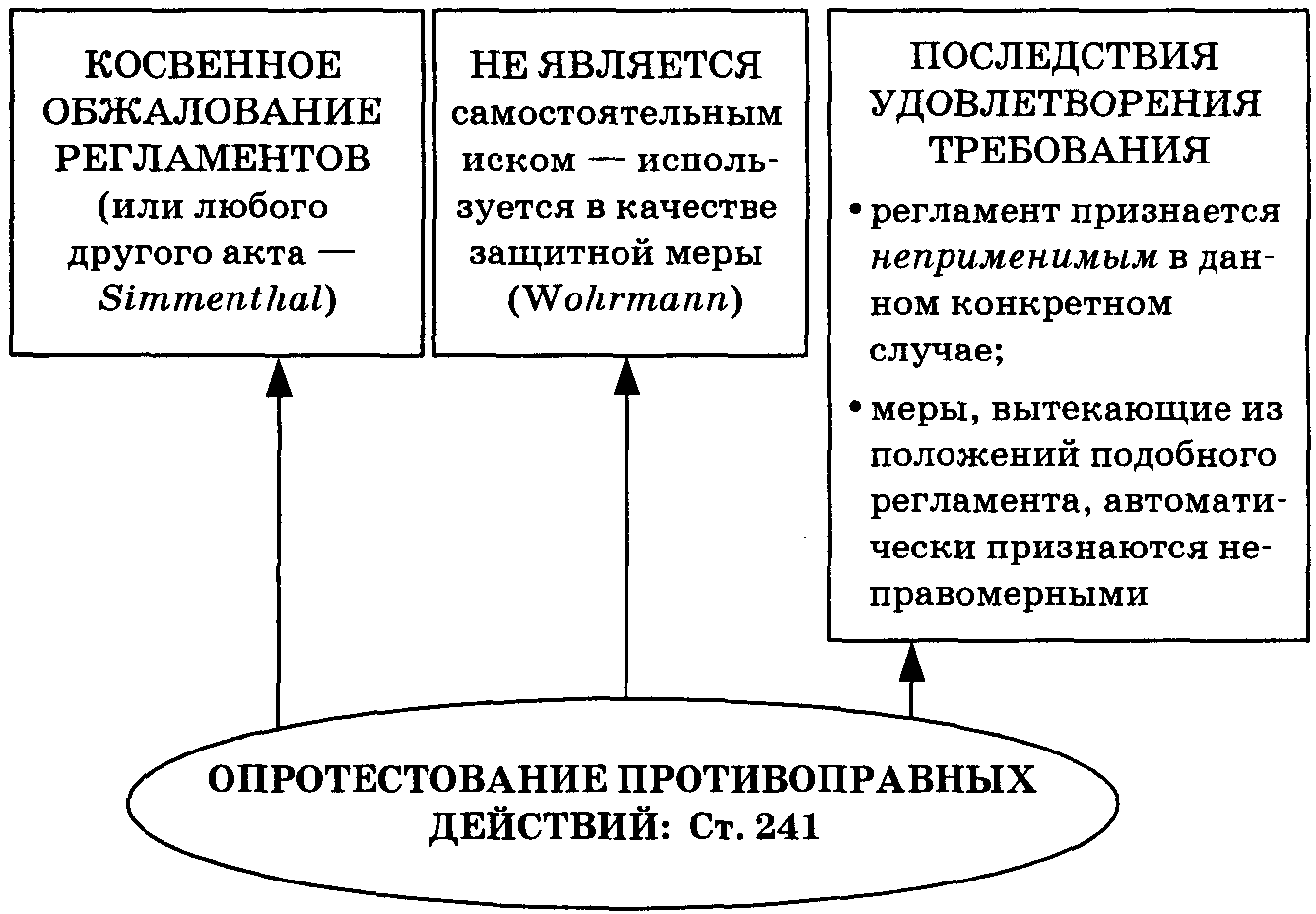 КОСВЕННОЕ ОБЖАЛОВАНИЕ РЕГЛАМЕНТОВ (или любого другого акта — Simmenthal)

НЕ ЯВЛЯЕТСЯ самостоятельным иском — используется в качестве защитной меры (Wohrmann)

ПОСЛЕДСТВИЯ УДОВЛЕТВОРЕНИЯ ТРЕБОВАНИЯ

• регламент признается неприменимым в данном конкретном случае;

• меры, вытекающие из положений подобного регламента, автоматически признаются неправомерными

ОПРОТЕСТОВАНИЕ ПРОТИВОПРАВНЫХ ДЕЙСТВИЙ: Ст. 241